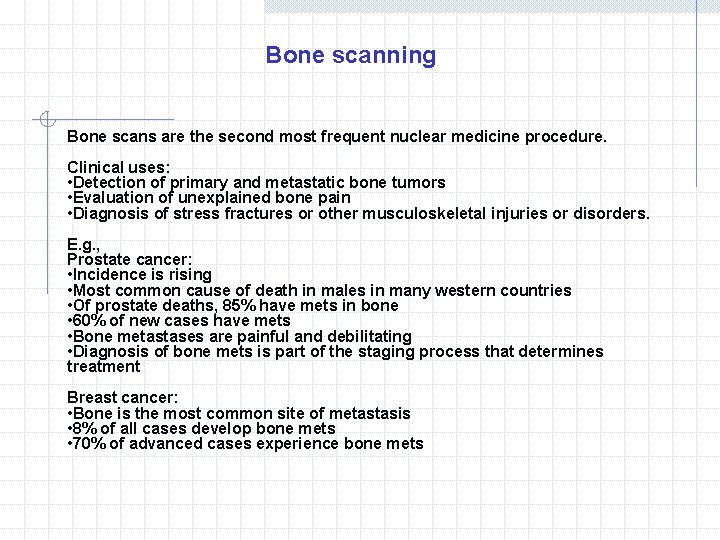 Bone scanning

Bone scans are the second most frequent nuclear medicine procedure.

Clinical uses:
•Detection of primary and metastatic bone tumors
•Evaluation of unexplained bone pain
•Diagnosis of stress fractures or other musculoskeletal injuries or disorders.

E.g.,
Prostate cancer:
•Incidence is rising
•Most common cause of death in males in many western countries
•Of prostate deaths, 85% have mets in bone
•60% of new cases have mets
•Bone metastases are painful and debilitating
•Diagnosis of bone mets is part of the staging process that determines treatment

Breast cancer:
•Bone is the most common site of metastasis
•8% of all cases develop bone mets
•70% of advanced cases experience bone mets